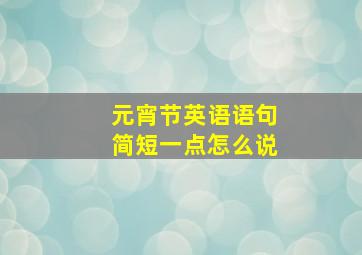 元宵节英语语句
简短一点怎么说